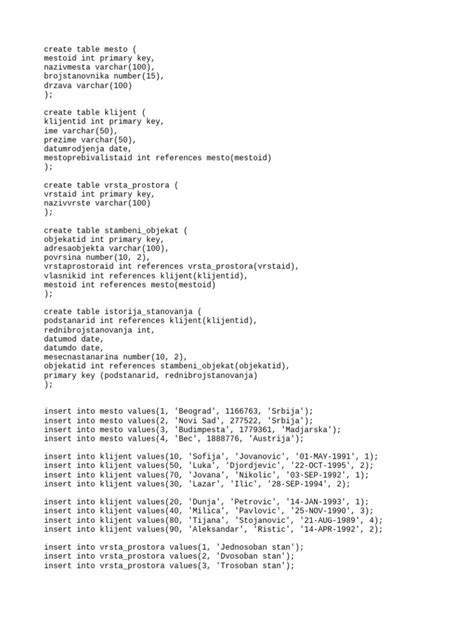 create table mesto (
mestoid int primary key,
nazivmesta varchar(100),
brojstanovnika number(15),
drzava varchar(100)
);

create table klijent (
klijentid int primary key,
ime varchar(50),
prezime varchar(50),
datumrodjenja date,
mestoprebivalistaid int references mesto(mestoid)
);

create table vrsta_prostora (
vrstaid int primary key,
nazivvrste varchar(100)
);

create table stambeni_objekat (
objekatid int primary key,
adresaobjekta varchar(100),
povrsina number(10, 2),
vrstaprostoraid int references vrsta_prostora(vrstaid),
vlasnikid int references klijent(klijentid),
mestoid int references mesto(mestoid)
);

create table istorija_stanovanja (
podstanarid int references klijent(klijentid),
rednibrojstanovanja int,
datumod date,
datumdo date,
mesecnastanarina number(10, 2),
objekatid int references stambeni_objekat(objekatid),
primary key (podstanarid, rednibrojstanovanja)
);

insert into mesto values(1, 'Beograd', 1166763, 'Srbija');
insert into mesto values(2, 'Novi Sad', 277522, 'Srbija');
insert into mesto values(3, 'Budimpesta', 1779361, 'Madjarska');
insert into mesto values(4, 'Bec', 1888776, 'Austrija');

insert into klijent values(10, 'Sofija', 'Jovanovic', '01-MAY-1991', 1);
insert into klijent values(50, 'Luka', 'Djordjevic', '22-OCT-1995', 2);
insert into klijent values(70, 'Jovana', 'Nikolic', '03-SEP-1992', 1);
insert into klijent values(30, 'Lazar', 'Ilic', '28-SEP-1994', 2);

insert into klijent values(20, 'Dunja', 'Petrovic', '14-JAN-1993', 1);
insert into klijent values(40, 'Milica', 'Pavlovic', '25-NOV-1990', 3);
insert into klijent values(80, 'Tijana', 'Stojanovic', '21-AUG-1989', 4);
insert into klijent values(90, 'Aleksandar', 'Ristic', '14-APR-1992', 2);

insert into vrsta_prostora values(1, 'Jednosoban stan');
insert into vrsta_prostora values(2, 'Dvosoban stan');
insert into vrsta_prostora values(3, 'Trosoban stan');